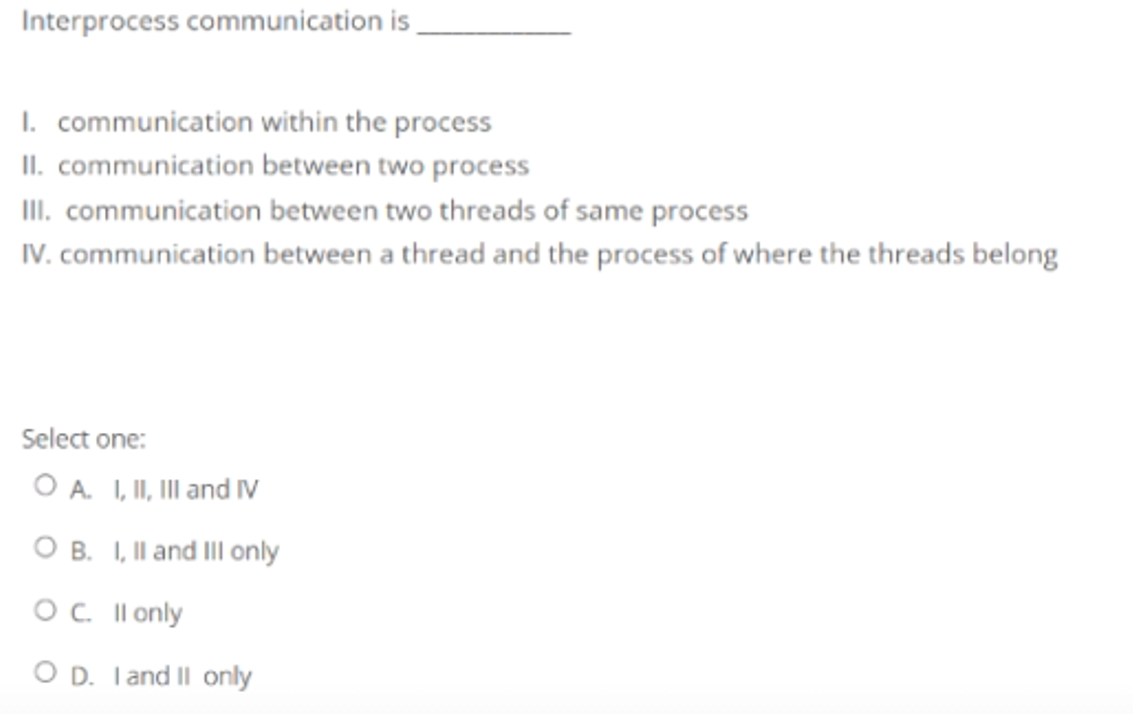 Interprocess communication is __________

I. communication within the process
II. communication between two process
III. communication between two threads of same process
IV. communication between a thread and the process of where the threads belong

Select one:
A. I, II, III and IV
B. I, II and III only
C. II only
D. I and II only